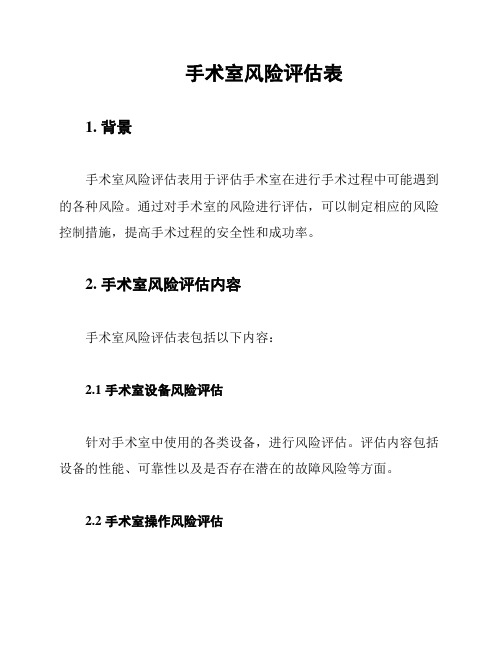 手术室风险评估表

1. 背景

手术室风险评估表用于评估手术室在进行手术过程中可能遇到的各种风险。通过对手术室的风险进行评估，可以制定相应的风险控制措施，提高手术过程的安全性和成功率。

2. 手术室风险评估内容

手术室风险评估表包括以下内容：

2.1 手术室设备风险评估

针对手术室中使用的各类设备，进行风险评估。评估内容包括设备的性能、可靠性以及是否存在潜在的故障风险等方面。

2.2 手术室操作风险评估